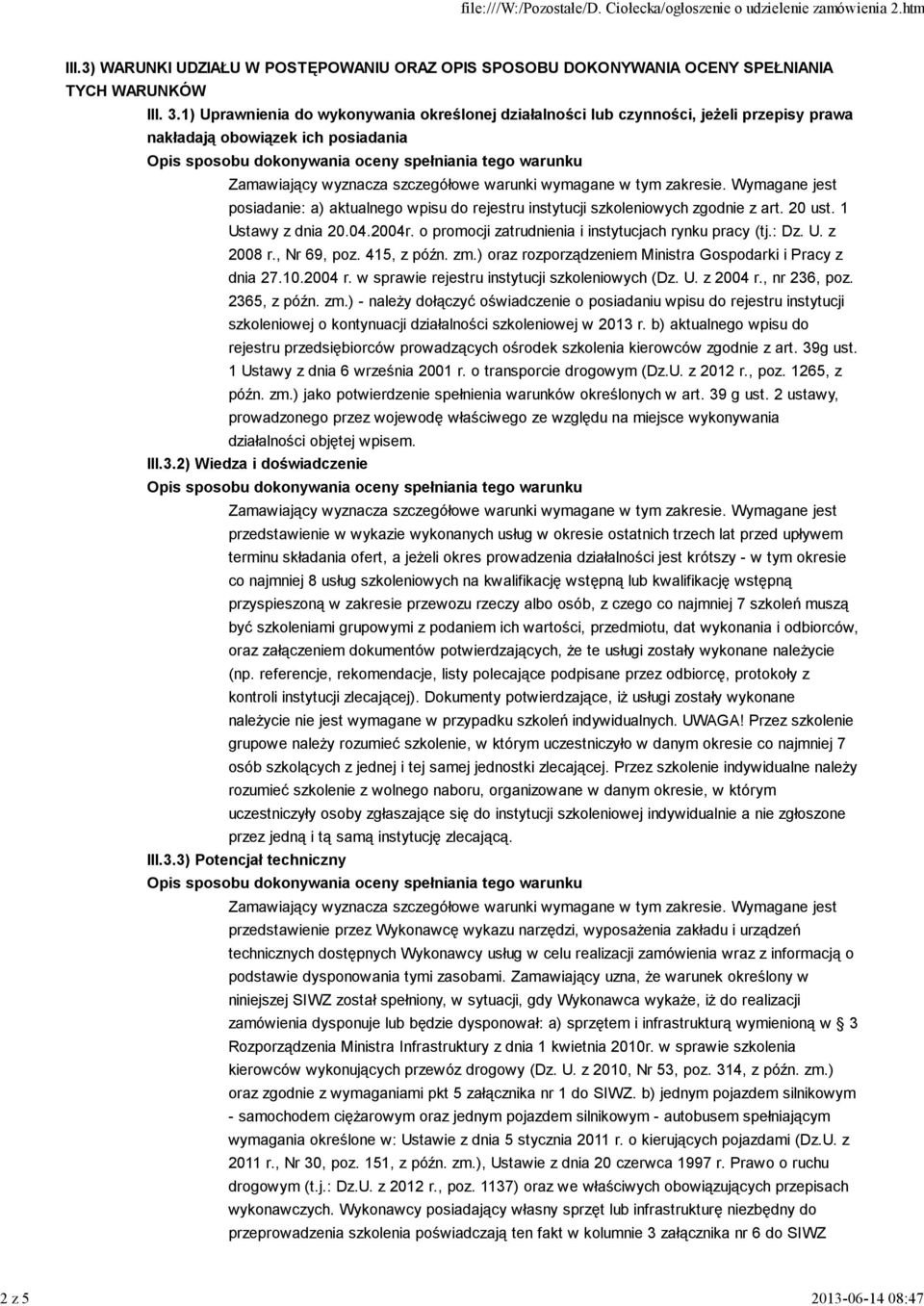 file:///W:/Pozostałe/D. Ciołecka/ogłoszenie o udzielenie zamówienia 2.htm

III.3) WARUNKI UDZIAŁU W POSTĘPOWANIU ORAZ OPIS SPOSOBU DOKONYWANIA OCENY SPEŁNIANIA TYCH WARUNKÓW

III. 3.1) Uprawnienia do wykonywania określonej działalności lub czynności, jeżeli przepisy prawa nakładają obowiązek ich posiadania

Opis sposobu dokonywania oceny spełniania tego warunku

Zamawiający wyznacza szczegółowe warunki wymagane w tym zakresie. Wymagane jest posiadanie: a) aktualnego wpisu do rejestru instytucji szkoleniowych zgodnie z art. 20 ust. 1 Ustawy z dnia 20.04.2004r. o promocji zatrudnienia i instytucjach rynku pracy (tj.: Dz. U. z 2008 r., Nr 69, poz. 415, z późn. zm.) oraz rozporządzeniem Ministra Gospodarki i Pracy z dnia 27.10.2004 r. w sprawie rejestru instytucji szkoleniowych (Dz. U. z 2004 r., nr 236, poz. 2365, z późn. zm.) - należy dołączyć oświadczenie o posiadaniu wpisu do rejestru instytucji szkoleniowej o kontynuacji działalności szkoleniowej w 2013 r. b) aktualnego wpisu do rejestru przedsiębiorców prowadzących ośrodek szkolenia kierowców zgodnie z art. 39g ust. 1 Ustawy z dnia 6 września 2001 r. o transporcie drogowym (Dz.U. z 2012 r., poz. 1265, z późn. zm.) jako potwierdzenie spełnienia warunków określonych w art. 39 g ust. 2 ustawy, prowadzonego przez wojewodę właściwego ze względu na miejsce wykonywania działalności objętej wpisem.

III.3.2) Wiedza i doświadczenie

Opis sposobu dokonywania oceny spełniania tego warunku

Zamawiający wyznacza szczegółowe warunki wymagane w tym zakresie. Wymagane jest przedstawienie w wykazie wykonanych usług w okresie ostatnich trzech lat przed upływem terminu składania ofert, a jeżeli okres prowadzenia działalności jest krótszy - w tym okresie co najmniej 8 usług szkoleniowych na kwalifikację wstępną lub kwalifikację wstępną przyspieszoną w zakresie przewozu rzeczy albo osób, z czego co najmniej 7 szkoleń muszą być szkoleniami grupowymi z podaniem ich wartości, przedmiotu, dat wykonania i odbiorców, oraz załączeniem dokumentów potwierdzających, że te usługi zostały wykonane należycie (np. referencje, rekomendacje, listy polecające podpisane przez odbiorcę, protokoły z kontroli instytucji zlecającej). Dokumenty potwierdzające, iż usługi zostały wykonane należycie nie jest wymagane w przypadku szkoleń indywidualnych. UWAGA! Przez szkolenie grupowe należy rozumieć szkolenie, w którym uczestniczyło w danym okresie co najmniej 7 osób szkolących z jednej i tej samej jednostki zlecającej. Przez szkolenie indywidualne należy rozumieć szkolenie z wolnego naboru, organizowane w danym okresie, w którym uczestniczyły osoby zgłaszające się do instytucji szkoleniowej indywidualnie a nie zgłoszone przez jedną i tą samą instytucję zlecającą.

III.3.3) Potencjał techniczny

Opis sposobu dokonywania oceny spełniania tego warunku

Zamawiający wyznacza szczegółowe warunki wymagane w tym zakresie. Wymagane jest przedstawienie przez Wykonawcę wykazu narzędzi, wyposażenia zakładu i urządzeń technicznych dostępnych Wykonawcy usług w celu realizacji zamówienia wraz z informacją o podstawie dysponowania tymi zasobami. Zamawiający uzna, że warunek określony w niniejszej SIWZ został spełniony, w sytuacji, gdy Wykonawca wykaże, iż do realizacji zamówienia dysponuje lub będzie dysponował: a) sprzętem i infrastrukturą wymienioną w § 3 Rozporządzenia Ministra Infrastruktury z dnia 1 kwietnia 2010r. w sprawie szkolenia kierowców wykonujących przewóz drogowy (Dz. U. z 2010, Nr 53, poz. 314, z późn. zm.) oraz zgodnie z wymaganiami pkt 5 załącznika nr 1 do SIWZ. b) jednym pojazdem silnikowym - samochodem ciężarowym oraz jednym pojazdem silnikowym - autobusem spełniającym wymagania określone w: Ustawie z dnia 5 stycznia 2011 r. o kierujących pojazdami (Dz.U. z 2011 r., Nr 30, poz. 151, z późn. zm.), Ustawie z dnia 20 czerwca 1997 r. Prawo o ruchu drogowym (t.j.: Dz.U. z 2012 r., poz. 1137) oraz we właściwych obowiązujących przepisach wykonawczych. Wykonawcy posiadający własny sprzęt lub infrastrukturę niezbędny do przeprowadzenia szkolenia poświadczają ten fakt w kolumnie 3 załącznika nr 6 do SIWZ

2 z 5

2013-06-14 08:47